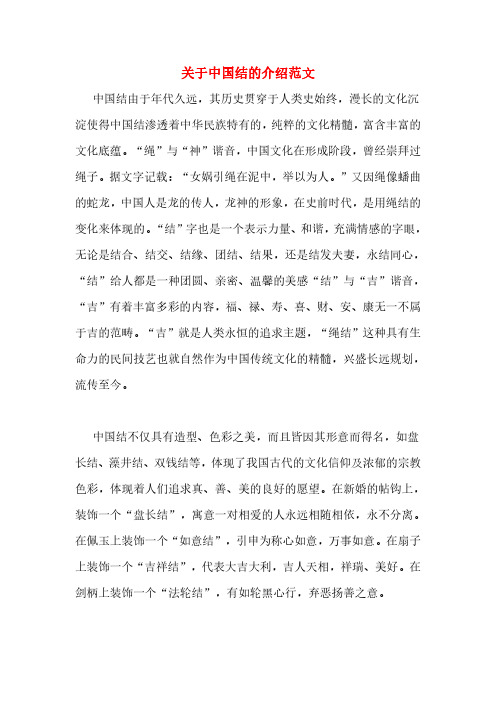 关于中国结的介绍范文

中国结由于年代久远，其历史贯穿于人类史始终，漫长的文化沉淀使得中国结渗透着中华民族特有的，纯粹的文化精髓，富含丰富的文化底蕴。“绳”与“神”谐音，中国文化在形成阶段，曾经崇拜过绳子。据文字记载：“女娲引绳在泥中，举以为人。”又因绳像蟠曲的蛇龙，中国人是龙的传人，龙神的形象，在史前时代，是用绳结的变化来体现的。“结”字也是一个表示力量、和谐，充满情感的字眼，无论是结合、结交、结缘、团结、结果，还是结发夫妻，永结同心，“结”给人都是一种团圆、亲密、温馨的美感“结”与“吉”谐音，“吉”有着丰富多彩的内容，福、禄、寿、喜、财、安、康无一不属于吉的范畴。“吉”就是人类永恒的追求主题，“绳结”这种具有生命力的民间技艺也就自然作为中国传统文化的精髓，兴盛长远规划，流传至今。

中国结不仅具有造型、色彩之美，而且皆因其形意而得名，如盘长结、藻井结、双钱结等，体现了我国古代的文化信仰及浓郁的宗教色彩，体现着人们追求真、善、美的良好的愿望。在新婚的帖钩上，装饰一个“盘长结”，寓意一对相爱的人永远相随相依，永不分离。在佩玉上装饰一个“如意结”，引申为称心如意，万事如意。在扇子上装饰一个“吉祥结”，代表大吉大利，吉人天相，祥瑞、美好。在剑柄上装饰一个“法轮结”，有如轮黑心行，弃恶扬善之意。